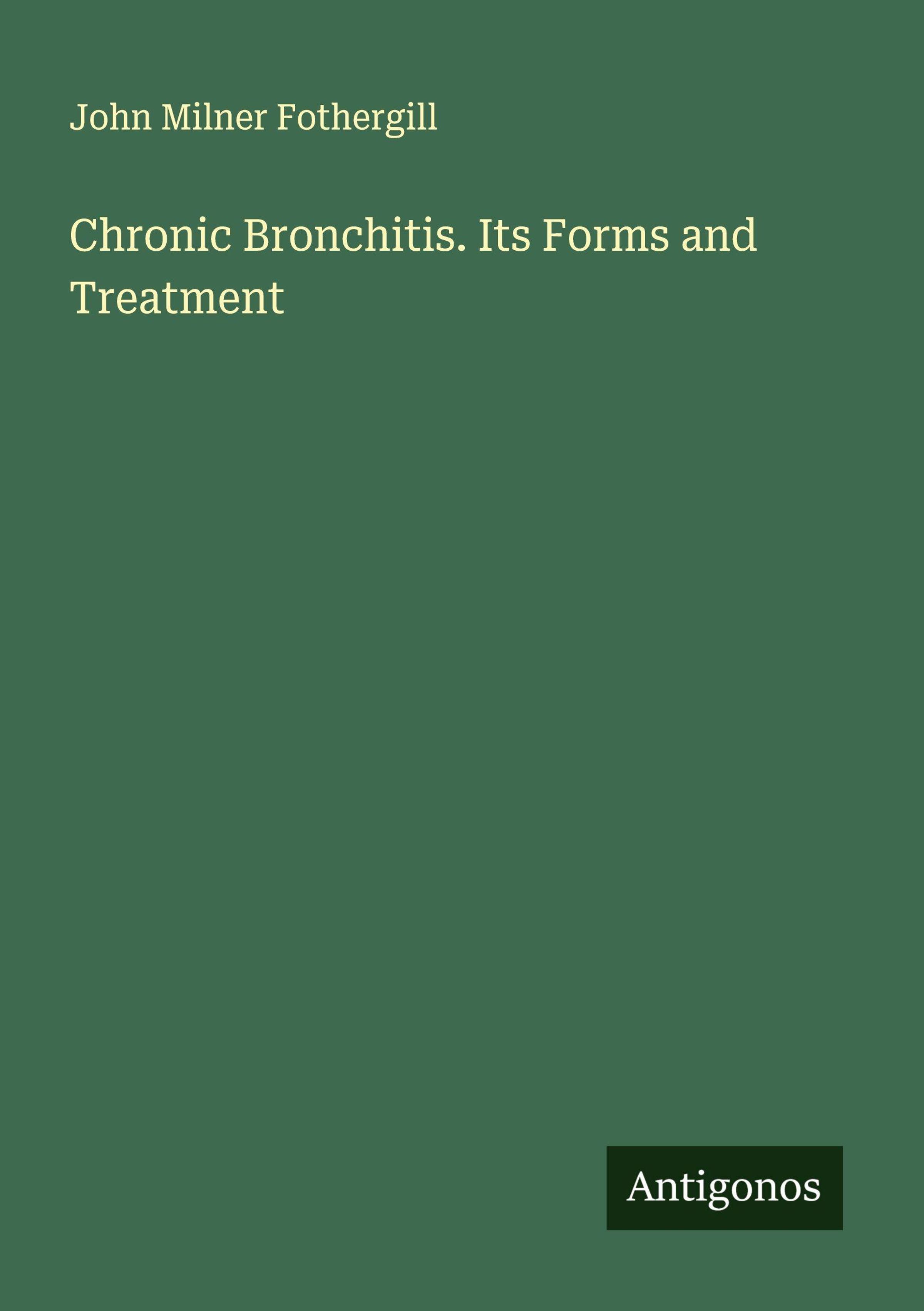 John Milner Fothergill

Chronic Bronchitis. Its Forms and Treatment

Antigonos